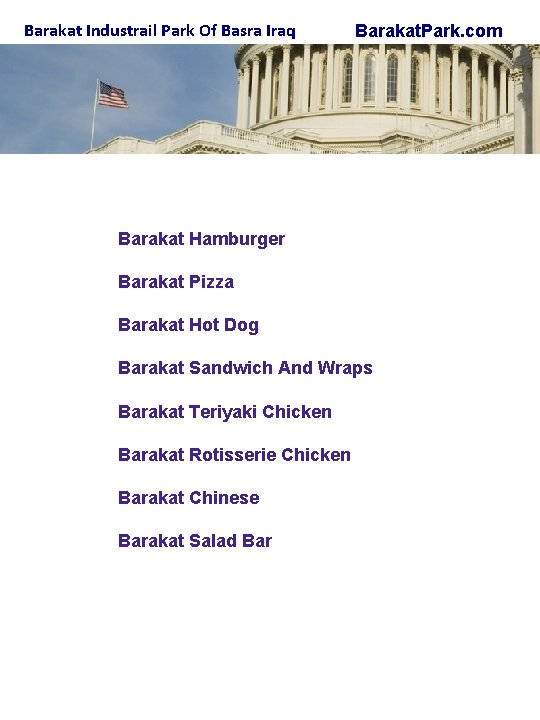 Barakat Industrail Park Of Basra Iraq

BarakatPark.com

Barakat Hamburger

Barakat Pizza

Barakat Hot Dog

Barakat Sandwich And Wraps

Barakat Teriyaki Chicken

Barakat Rotisserie Chicken

Barakat Chinese

Barakat Salad Bar